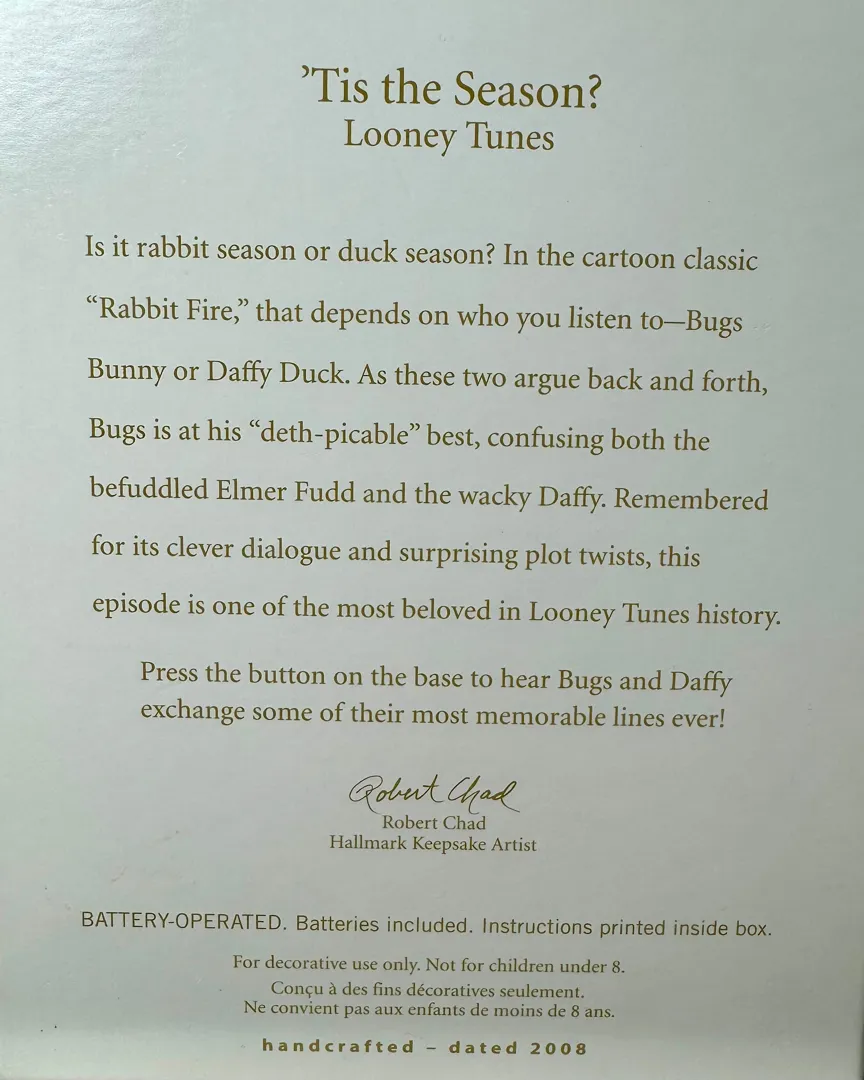 ’Tis the Season?
Looney Tunes

Is it rabbit season or duck season? In the cartoon classic “Rabbit Fire,” that depends on who you listen to—Bugs Bunny or Daffy Duck. As these two argue back and forth, Bugs is at his “deth-picable” best, confusing both the befuddled Elmer Fudd and the wacky Daffy. Remembered for its clever dialogue and surprising plot twists, this episode is one of the most beloved in Looney Tunes history.

Press the button on the base to hear Bugs and Daffy exchange some of their most memorable lines ever!

Robert Chad
Robert Chad
Hallmark Keepsake Artist

BATTERY-OPERATED. Batteries included. Instructions printed inside box.

For decorative use only. Not for children under 8.
Conçu à des fins décoratives seulement.
Ne convient pas aux enfants de moins de 8 ans.

handcrafted – dated 2008